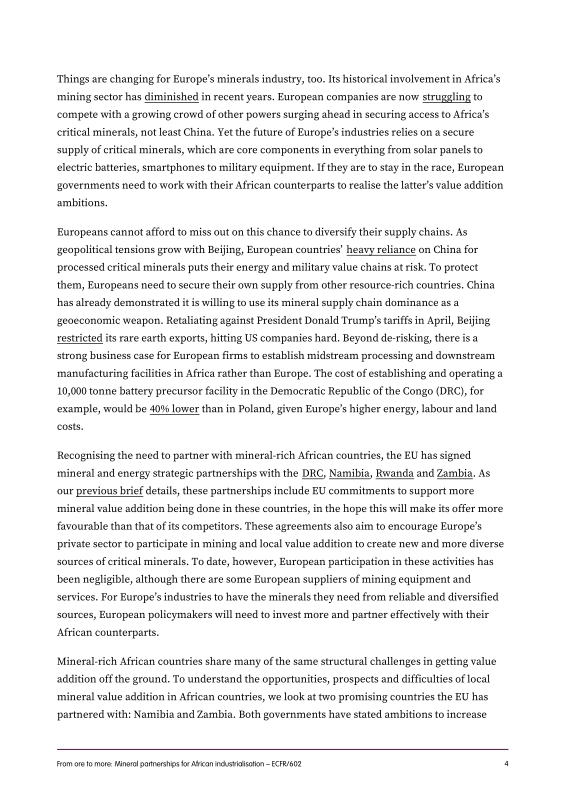 Things are changing for Europe's minerals industry, too. Its historical involvement in Africa's mining sector has diminished in recent years. European companies are now struggling to compete with a growing crowd of other powers surging ahead in securing access to Africa's critical minerals, not least China. Yet the future of Europe's industries relies on a secure supply of critical minerals, which are core components in everything from solar panels to electric batteries, smartphones to military equipment. If they are to stay in the race, European governments need to work with their African counterparts to realise the latter's value addition ambitions.

Europeans cannot afford to miss out on this chance to diversify their supply chains. As geopolitical tensions grow with Beijing, European countries' heavy reliance on China for processed critical minerals puts their energy and military value chains at risk. To protect them, Europeans need to secure their own supply from other resource-rich countries. China has already demonstrated it is willing to use its mineral supply chain dominance as a geoeconomic weapon. Retaliating against President Donald Trump's tariffs in April, Beijing restricted its rare earth exports, hitting US companies hard. Beyond de-risking, there is a strong business case for European firms to establish midstream processing and downstream manufacturing facilities in Africa rather than Europe. The cost of establishing and operating a 10,000 tonne battery precursor facility in the Democratic Republic of the Congo (DRC), for example, would be 40% lower than in Poland, given Europe's higher energy, labour and land costs.

Recognising the need to partner with mineral-rich African countries, the EU has signed mineral and energy strategic partnerships with the DRC, Namibia, Rwanda and Zambia. As our previous brief details, these partnerships include EU commitments to support more mineral value addition being done in these countries, in the hope this will make its offer more favourable than that of its competitors. These agreements also aim to encourage Europe's private sector to participate in mining and local value addition to create new and more diverse sources of critical minerals. To date, however, European participation in these activities has been negligible, although there are some European suppliers of mining equipment and services. For Europe's industries to have the minerals they need from reliable and diversified sources, European policymakers will need to invest more and partner effectively with their African counterparts.

Mineral-rich African countries share many of the same structural challenges in getting value addition off the ground. To understand the opportunities, prospects and difficulties of local mineral value addition in African countries, we look at two promising countries the EU has partnered with: Namibia and Zambia. Both governments have stated ambitions to increase

From ore to more: Mineral partnerships for African industrialisation – ECFR/602 4